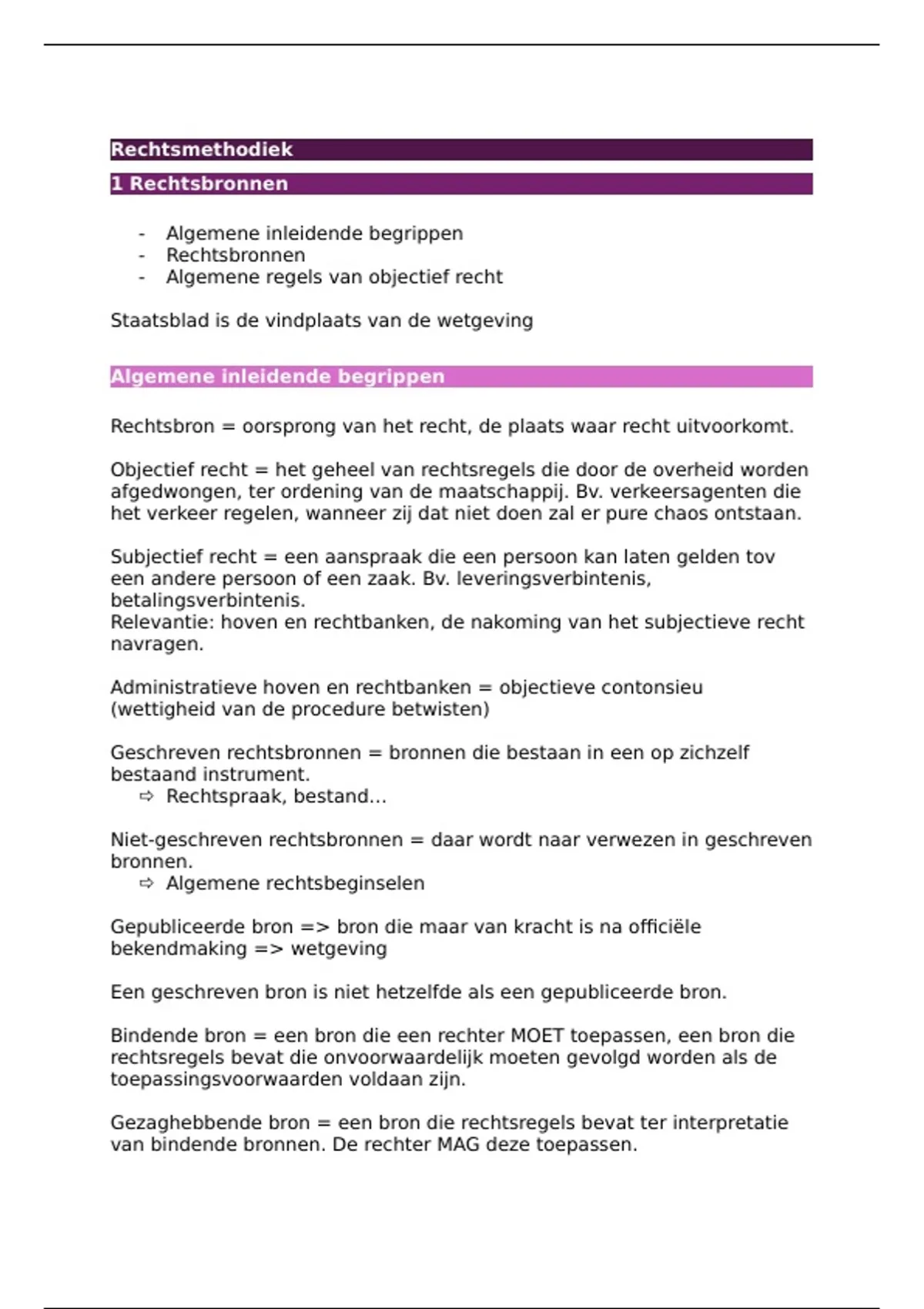 Rechtsmethodiek

1 Rechtsbronnen

- Algemene inleidende begrippen
- Rechtsbronnen
- Algemene regels van objectief recht

Staatsblad is de vindplaats van de wetgeving

Algemene inleidende begrippen

Rechtsbron = oorsprong van het recht, de plaats waar recht uitvoorkomt.

Objectief recht = het geheel van rechtsregels die door de overheid worden afgedwongen, ter ordening van de maatschappij. Bv. verkeersagenten die het verkeer regelen, wanneer zij dat niet doen zal er pure chaos ontstaan.

Subjectief recht = een aanspraak die een persoon kan laten gelden tov een andere persoon of een zaak. Bv. leveringsverbintenis, betalingsverbintenis.
Relevantie: hoven en rechtbanken, de nakoming van het subjectieve recht navragen.

Administratieve hoven en rechtbanken = objectieve contonsieu (wettigheid van de procedure betwisten)

Geschreven rechtsbronnen = bronnen die bestaan in een op zichzelf bestaand instrument.
⇨ Rechtspraak, bestand...

Niet-geschreven rechtsbronnen = daar wordt naar verwezen in geschreven bronnen.
⇨ Algemene rechtsbeginselen

Gepubliceerde bron => bron die maar van kracht is na officiële bekendmaking => wetgeving

Een geschreven bron is niet hetzelfde als een gepubliceerde bron.

Bindende bron = een bron die een rechter MOET toepassen, een bron die rechtsregels bevat die onvoorwaardelijk moeten gevolgd worden als de toepassingsvoorwaarden voldaan zijn.

Gezaghebbende bron = een bron die rechtsregels bevat ter interpretatie van bindende bronnen. De rechter MAG deze toepassen.